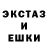 ЭКСТАЗ
И
ЕШКИ